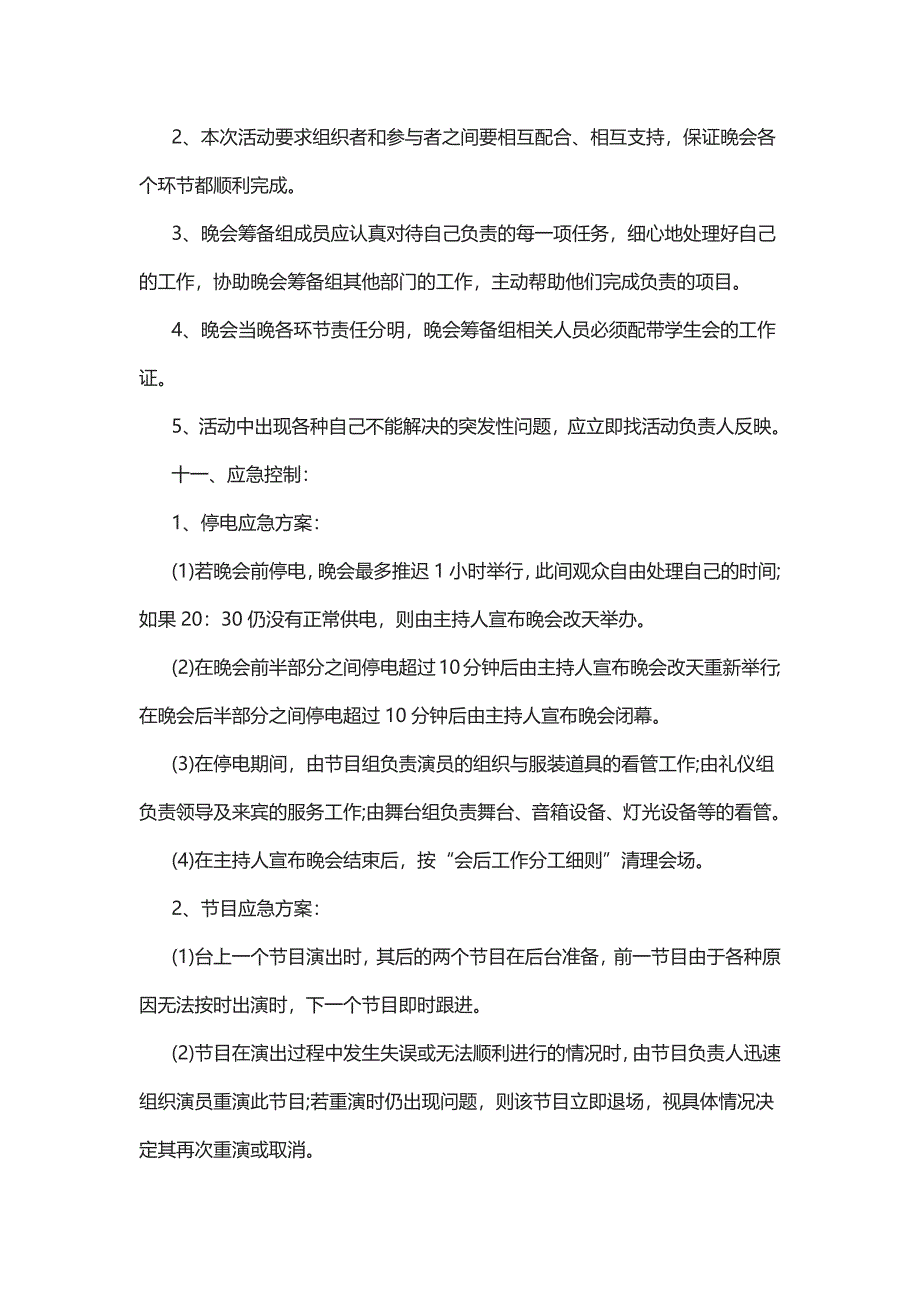 2、本次活动要求组织者和参与者之间要相互配合、相互支持，保证晚会各个环节都顺利完成。

3、晚会筹备组成员应认真对待自己负责的每一项任务，细心地处理好自己的工作，协助晚会筹备组其他部门的工作，主动帮助他们完成负责的项目。

4、晚会当晚各环节责任分明，晚会筹备组相关人员必须配带学生会的工作证。

5、活动中出现各种自己不能解决的突发性问题，应立即找活动负责人反映。

十一、应急控制：

1、停电应急方案：

(1)若晚会前停电，晚会最多推迟 1 小时举行，此间观众自由处理自己的时间;如果 20：30 仍没有正常供电，则由主持人宣布晚会改天举办。

(2)在晚会前半部分之间停电超过 10 分钟后由主持人宣布晚会改天重新举行;在晚会后半部分之间停电超过 10 分钟后由主持人宣布晚会闭幕。

(3)在停电期间，由节目组负责演员的组织与服装道具的看管工作;由礼仪组负责领导及来宾的服务工作;由舞台组负责舞台、音箱设备、灯光设备等的看管。

(4)在主持人宣布晚会结束后，按“会后工作分工细则”清理会场。

2、节目应急方案：

(1)台上一个节目演出时，其后的两个节目在后台准备，前一节目由于各种原因无法按时出演时，下一个节目即时跟进。

(2)节目在演出过程中发生失误或无法顺利进行的情况时，由节目负责人迅速组织演员重演此节目;若重演时仍出现问题，则该节目立即退场，视具体情况决定其再次重演或取消。